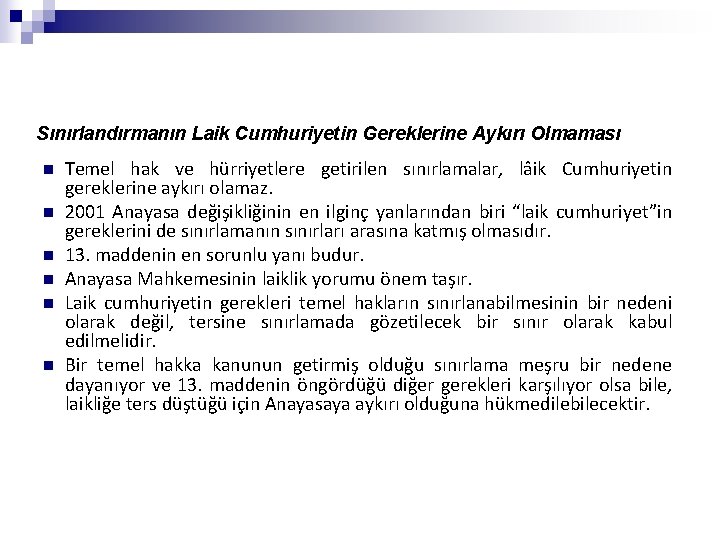 Sınırlandırmanın Laik Cumhuriyetin Gereklerine Aykırı Olmaması

- Temel hak ve hürriyetlere getirilen sınırlamalar, lâik Cumhuriyetin gereklerine aykırı olamaz.
- 2001 Anayasa değişikliğinin en ilginç yanlarından biri "laik cumhuriyet"in gereklerini de sınırlamanın sınırları arasına katmış olmasıdır.
- 13. maddenin en sorunlu yanı budur.
- Anayasa Mahkemesinin laiklik yorumu önem taşır.
- Laik cumhuriyetin gerekleri temel hakların sınırlanabilmesinin bir nedeni olarak değil, tersine sınırlamada gözetilecek bir sınır olarak kabul edilmelidir.
- Bir temel hakka kanunun getirmiş olduğu sınırlama meşru bir nedene dayanıyor ve 13. maddenin öngördüğü diğer gerekleri karşılıyor olsa bile, laikliğe ters düştüğü için Anayasaya aykırı olduğuna hükmedilebilecektir.